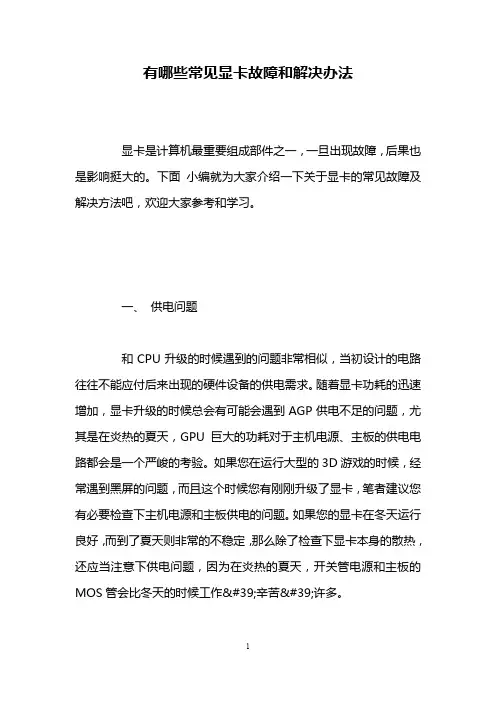 有哪些常见显卡故障和解决办法

显卡是计算机最重要组成部件之一，一旦出现故障，后果也是影响挺大的。下面 小编就为大家介绍一下关于显卡的常见故障及解决方法吧，欢迎大家参考和学习。

一、 供电问题

和 CPU 升级的时候遇到的问题非常相似，当初设计的电路往往不能应付后来出现的硬件设备的供电需求。随着显卡功耗的迅速增加，显卡升级的时候总会有可能会遇到 AGP 供电不足的问题，尤其是在炎热的夏天，GPU 巨大的功耗对于主机电源、主板的供电电路都会是一个严峻的考验。如果您在运行大型的 3D 游戏的时候，经常遇到黑屏的问题，而且这个时候您有刚刚升级了显卡，笔者建议您有必要检查下主机电源和主板供电的问题。如果您的显卡在冬天运行良好，而到了夏天则非常的不稳定，那么除了检查下显卡本身的散热，还应当注意下供电问题，因为在炎热的夏天，开关管电源和主板的 MOS 管会比冬天的时候工作&#39;辛苦&#39;许多。

1